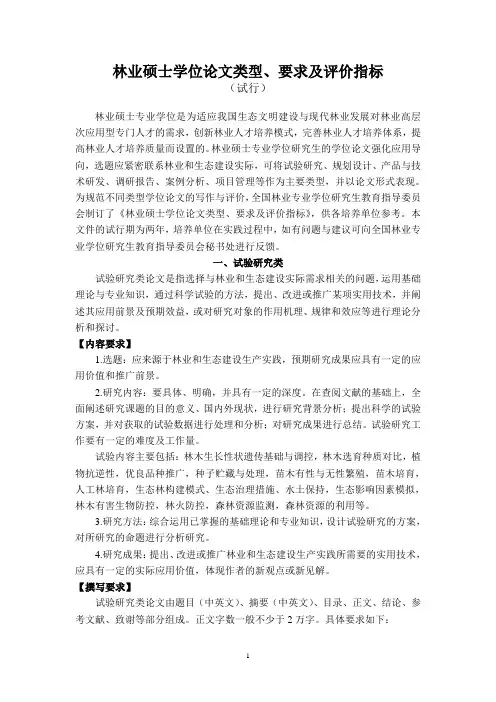 林业硕士学位论文类型、要求及评价指标
（试行）

林业硕士专业学位是为适应我国生态文明建设与现代林业发展对林业高层次应用型专门人才的需求，创新林业人才培养模式，完善林业人才培养体系，提高林业人才培养质量而设置的。林业硕士专业学位研究生的学位论文强化应用导向，选题应紧密联系林业和生态建设实际，可将试验研究、规划设计、产品与技术研发、调研报告、案例分析、项目管理等作为主要类型，并以论文形式表现。为规范不同类型学位论文的写作与评价，全国林业专业学位研究生教育指导委员会制订了《林业硕士学位论文类型、要求及评价指标》，供各培养单位参考。本文件的试行期为两年，培养单位在实践过程中，如有问题与建议可向全国林业专业学位研究生教育指导委员会秘书处进行反馈。

一、试验研究类

试验研究类论文是指选择与林业和生态建设实际需求相关的问题，运用基础理论与专业知识，通过科学试验的方法，提出、改进或推广某项实用技术，并阐述其应用前景及预期效益，或对研究对象的作用机理、规律和效应等进行理论分析和探讨。

【内容要求】

1.选题：应来源于林业和生态建设生产实践，预期研究成果应具有一定的应用价值和推广前景。

2.研究内容：要具体、明确，并具有一定的深度。在查阅文献的基础上，全面阐述研究课题的目的意义、国内外现状，进行研究背景分析；提出科学的试验方案，并对获取的试验数据进行处理和分析；对研究成果进行总结。试验研究工作要有一定的难度及工作量。

试验内容主要包括：林木生长性状遗传基础与调控，林木选育种质对比，植物抗逆性，优良品种推广，种子贮藏与处理，苗木有性与无性繁殖，苗木培育，人工林培育，生态林构建模式、生态治理措施、水土保持，生态影响因素模拟，林木有害生物防控，林火防控，森林资源监测，森林资源的利用等。

3.研究方法：综合运用已掌握的基础理论和专业知识，设计试验研究的方案，对所研究的命题进行分析研究。

4.研究成果：提出、改进或推广林业和生态建设生产实践所需要的实用技术，应具有一定的实际应用价值，体现作者的新观点或新见解。

【撰写要求】

试验研究类论文由题目（中英文）、摘要（中英文）、目录、正文、结论、参考文献、致谢等部分组成。正文字数一般不少于 2 万字。具体要求如下：

1